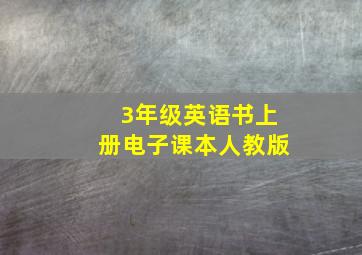 3年级英语书上册电子课本人教版